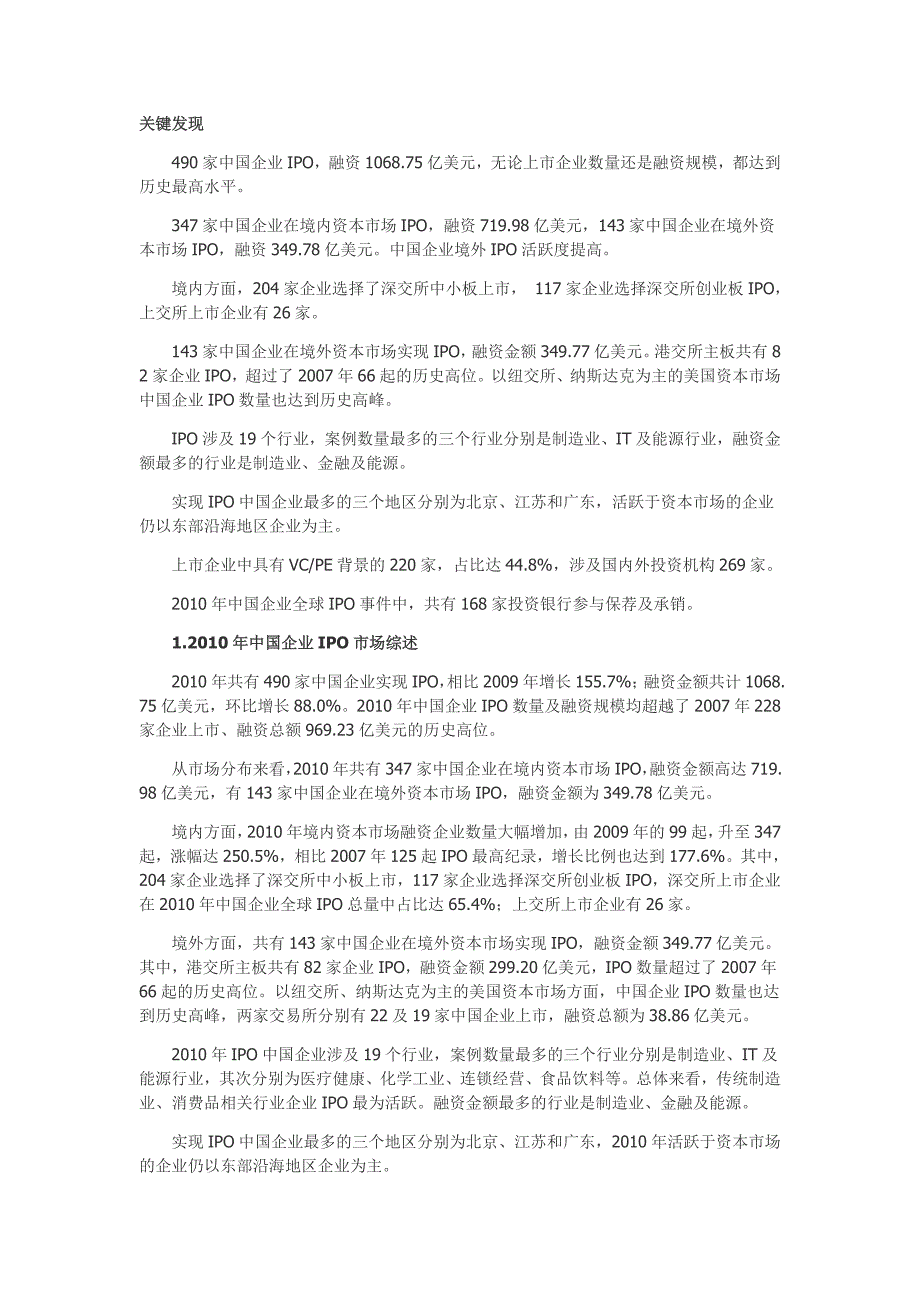 关键发现

490 家中国企业 IPO，融资 1068.75 亿美元，无论上市企业数量还是融资规模，都达到历史最高水平。

347 家中国企业在境内资本市场 IPO，融资 719.98 亿美元，143 家中国企业在境外资本市场 IPO，融资 349.78 亿美元。中国企业境外 IPO 活跃度提高。

境内方面，204 家企业选择了深交所中小板上市， 117 家企业选择深交所创业板 IPO，上交所上市企业有 26 家。

143 家中国企业在境外资本市场实现 IPO，融资金额 349.77 亿美元。港交所主板共有 82 家企业 IPO，超过了 2007 年 66 起的历史高位。以纽交所、纳斯达克为主的美国资本市场中国企业 IPO 数量也达到历史高峰。

IPO 涉及 19 个行业，案例数量最多的三个行业分别是制造业、IT 及能源行业，融资金额最多的行业是制造业、金融及能源。

实现 IPO 中国企业最多的三个地区分别为北京、江苏和广东，活跃于资本市场的企业仍以东部沿海地区企业为主。

上市企业中具有 VC/PE 背景的 220 家，占比达 44.8%，涉及国内外投资机构 269 家。

2010 年中国企业全球 IPO 事件中，共有 168 家投资银行参与保荐及承销。

1.2010 年中国企业 IPO 市场综述

2010 年共有 490 家中国企业实现 IPO，相比 2009 年增长 155.7%；融资金额共计 1068.75 亿美元，环比增长 88.0%。2010 年中国企业 IPO 数量及融资规模均超越了 2007 年 228 家企业上市、融资总额 969.23 亿美元的历史高位。

从市场分布来看，2010 年共有 347 家中国企业在境内资本市场 IPO，融资金额高达 719.98 亿美元，有 143 家中国企业在境外资本市场 IPO，融资金额为 349.78 亿美元。

境内方面，2010 年境内资本市场融资企业数量大幅增加，由 2009 年的 99 起，升至 347 起，涨幅达 250.5%，相比 2007 年 125 起 IPO 最高纪录，增长比例也达到 177.6%。其中，204 家企业选择了深交所中小板上市，117 家企业选择深交所创业板 IPO，深交所上市企业在 2010 年中国企业全球 IPO 总量中占比达 65.4%；上交所上市企业有 26 家。

境外方面，共有 143 家中国企业在境外资本市场实现 IPO，融资金额 349.77 亿美元。其中，港交所主板共有 82 家企业 IPO，融资金额 299.20 亿美元，IPO 数量超过了 2007 年 66 起的历史高位。以纽交所、纳斯达克为主的美国资本市场方面，中国企业 IPO 数量也达到历史高峰，两家交易所分别有 22 及 19 家中国企业上市，融资总额为 38.86 亿美元。

2010 年 IPO 中国企业涉及 19 个行业，案例数量最多的三个行业分别是制造业、IT 及能源行业，其次分别为医疗健康、化学工业、连锁经营、食品饮料等。总体来看，传统制造业、消费品相关行业企业 IPO 最为活跃。融资金额最多的行业是制造业、金融及能源。

实现 IPO 中国企业最多的三个地区分别为北京、江苏和广东，2010 年活跃于资本市场的企业仍以东部沿海地区企业为主。